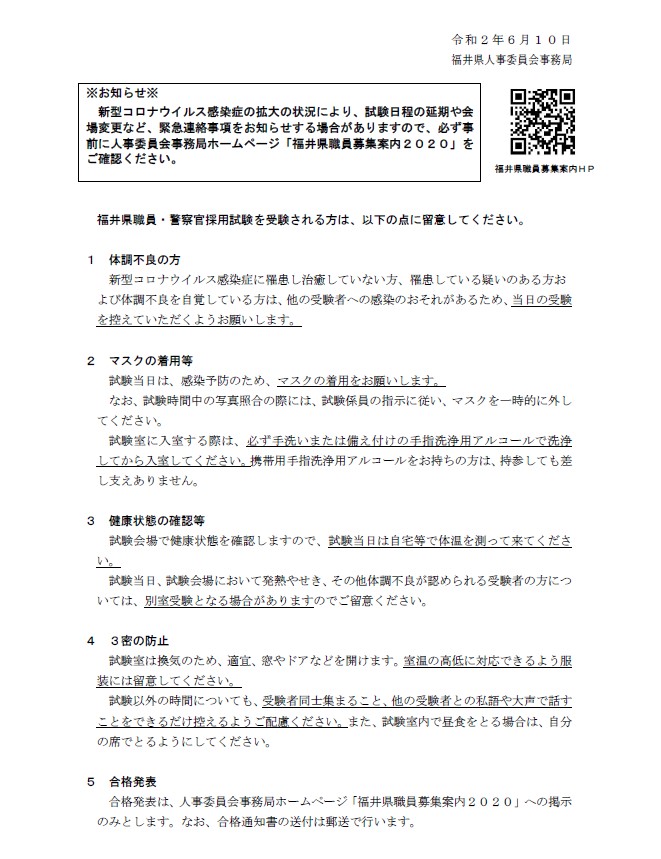 令和２年６月１０日
福井県人事委員会事務局

※お知らせ※
新型コロナウイルス感染症の拡大の状況により、試験日程の延期や会場変更など、緊急連絡事項をお知らせする場合がありますので、必ず事前に人事委員会事務局ホームページ「福井県職員募集案内２０２０」をご確認ください。

福井県職員募集案内ＨＰ

福井県職員・警察官採用試験を受験される方は、以下の点に留意してください。

１　体調不良の方
新型コロナウイルス感染症に罹患し治癒していない方、罹患している疑いのある方および体調不良を自覚している方は、他の受験者への感染のおそれがあるため、当日の受験を控えていただくようお願いします。

２　マスクの着用等
試験当日は、感染予防のため、マスクの着用をお願いします。
なお、試験時間中の写真照合の際には、試験係員の指示に従い、マスクを一時的に外してください。
試験室に入室する際は、必ず手洗いまたは備え付けの手指洗浄用アルコールで洗浄してから入室してください。携帯用手指洗浄用アルコールをお持ちの方は、持参しても差し支えありません。

３　健康状態の確認等
試験会場で健康状態を確認しますので、試験当日は自宅等で体温を測って来てください。
試験当日、試験会場において発熱やせき、その他体調不良が認められる受験者の方については、別室受験となる場合がありますのでご留意ください。

４　３密の防止
試験室は換気のため、適宜、窓やドアなどを開けます。室温の高低に対応できるよう服装には留意してください。
試験以外の時間についても、受験者同士集まること、他の受験者との私語や大声で話すことをできるだけ控えるようご配慮ください。また、試験室内で昼食をとる場合は、自分の席でとるようにしてください。

５　合格発表
合格発表は、人事委員会事務局ホームページ「福井県職員募集案内２０２０」への掲示のみとします。なお、合格通知書の送付は郵送で行います。